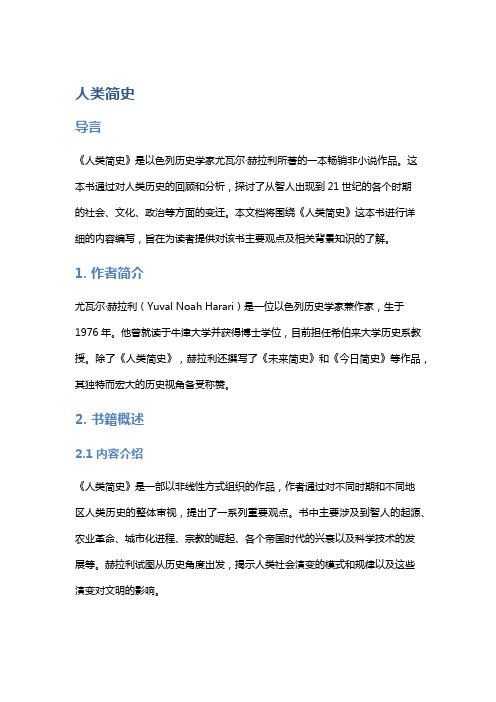 人类简史

导言

《人类简史》是以色列历史学家尤瓦尔·赫拉利所著的一本畅销非小说作品。这本书通过对人类历史的回顾和分析，探讨了从智人出现到 21 世纪的各个时期的社会、文化、政治等方面的变迁。本文档将围绕《人类简史》这本书进行详细的内容编写，旨在为读者提供对该书主要观点及相关背景知识的了解。

1. 作者简介

尤瓦尔·赫拉利（Yuval Noah Harari）是一位以色列历史学家兼作家，生于 1976 年。他曾就读于牛津大学并获得博士学位，目前担任希伯来大学历史系教授。除了《人类简史》，赫拉利还撰写了《未来简史》和《今日简史》等作品，其独特而宏大的历史视角备受称赞。

2. 书籍概述

2.1 内容介绍

《人类简史》是一部以非线性方式组织的作品，作者通过对不同时期和不同地区人类历史的整体审视，提出了一系列重要观点。书中主要涉及到智人的起源、农业革命、城市化进程、宗教的崛起、各个帝国时代的兴衰以及科学技术的发展等。赫拉利试图从历史角度出发，揭示人类社会演变的模式和规律以及这些演变对文明的影响。